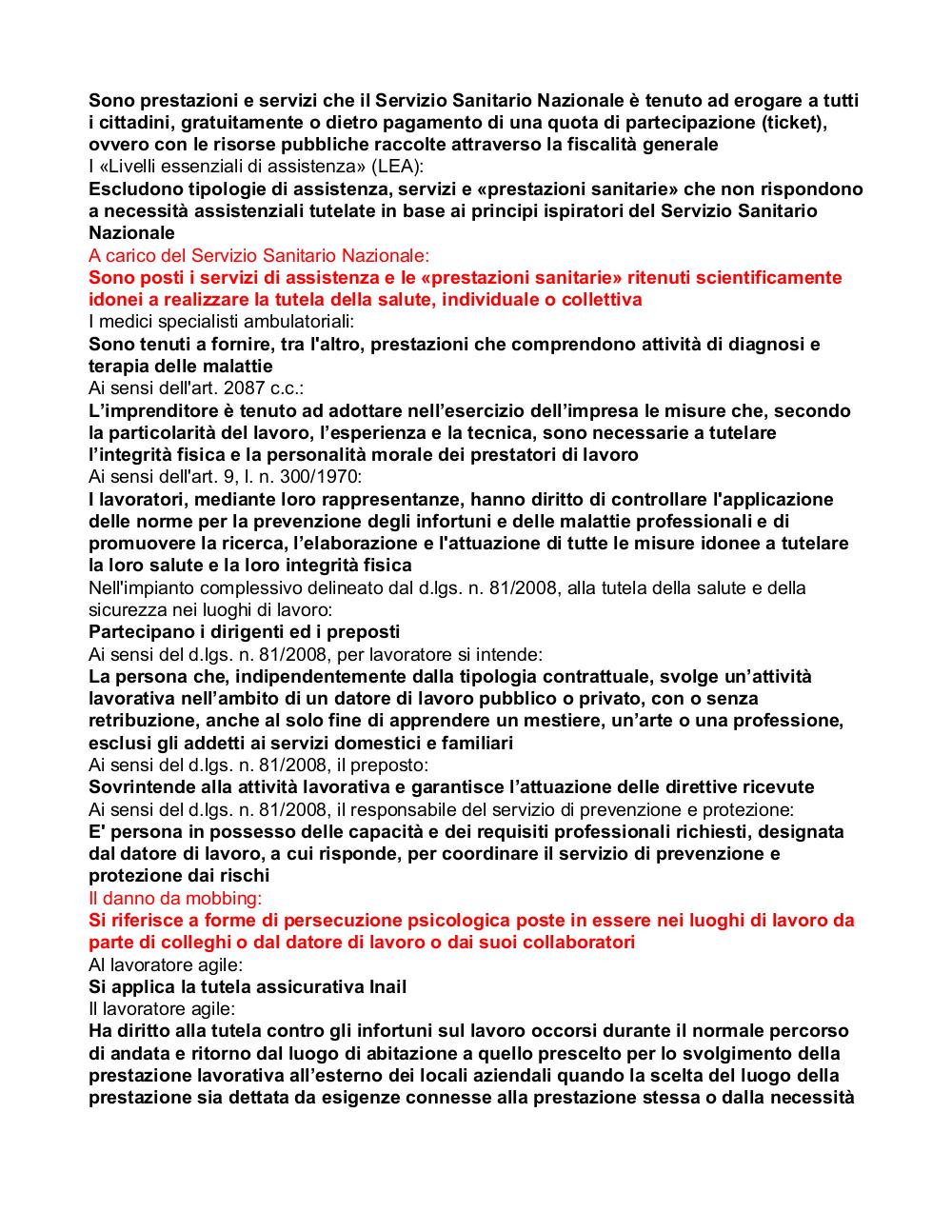 Sono prestazioni e servizi che il Servizio Sanitario Nazionale è tenuto ad erogare a tutti i cittadini, gratuitamente o dietro pagamento di una quota di partecipazione (ticket), ovvero con le risorse pubbliche raccolte attraverso la fiscalità generale
I «Livelli essenziali di assistenza» (LEA):
Escludono tipologie di assistenza, servizi e «prestazioni sanitarie» che non rispondono a necessità assistenziali tutelate in base ai principi ispiratori del Servizio Sanitario Nazionale
A carico del Servizio Sanitario Nazionale:
Sono posti i servizi di assistenza e le «prestazioni sanitarie» ritenuti scientificamente idonei a realizzare la tutela della salute, individuale o collettiva
I medici specialisti ambulatoriali:
Sono tenuti a fornire, tra l'altro, prestazioni che comprendono attività di diagnosi e terapia delle malattie
Ai sensi dell'art. 2087 c.c.:
L'imprenditore è tenuto ad adottare nell'esercizio dell'impresa le misure che, secondo la particolarità del lavoro, l'esperienza e la tecnica, sono necessarie a tutelare l'integrità fisica e la personalità morale dei prestatori di lavoro
Ai sensi dell'art. 9, l. n. 300/1970:
I lavoratori, mediante loro rappresentanze, hanno diritto di controllare l'applicazione delle norme per la prevenzione degli infortuni e delle malattie professionali e di promuovere la ricerca, l'elaborazione e l'attuazione di tutte le misure idonee a tutelare la loro salute e la loro integrità fisica
Nell'impianto complessivo delineato dal d.lgs. n. 81/2008, alla tutela della salute e della sicurezza nei luoghi di lavoro:
Partecipano i dirigenti ed i preposti
Ai sensi del d.lgs. n. 81/2008, per lavoratore si intende:
La persona che, indipendentemente dalla tipologia contrattuale, svolge un'attività lavorativa nell'ambito di un datore di lavoro pubblico o privato, con o senza retribuzione, anche al solo fine di apprendere un mestiere, un'arte o una professione, esclusi gli addetti ai servizi domestici e familiari
Ai sensi del d.lgs. n. 81/2008, il preposto:
Sovrintende alla attività lavorativa e garantisce l'attuazione delle direttive ricevute
Ai sensi del d.lgs. n. 81/2008, il responsabile del servizio di prevenzione e protezione:
E' persona in possesso delle capacità e dei requisiti professionali richiesti, designata dal datore di lavoro, a cui risponde, per coordinare il servizio di prevenzione e protezione dai rischi
Il danno da mobbing:
Si riferisce a forme di persecuzione psicologica poste in essere nei luoghi di lavoro da parte di colleghi o dal datore di lavoro o dai suoi collaboratori
Al lavoratore agile:
Si applica la tutela assicurativa Inail
Il lavoratore agile:
Ha diritto alla tutela contro gli infortuni sul lavoro occorsi durante il normale percorso di andata e ritorno dal luogo di abitazione a quello prescelto per lo svolgimento della prestazione lavorativa all'esterno dei locali aziendali quando la scelta del luogo della prestazione sia dettata da esigenze connesse alla prestazione stessa o dalla necessità